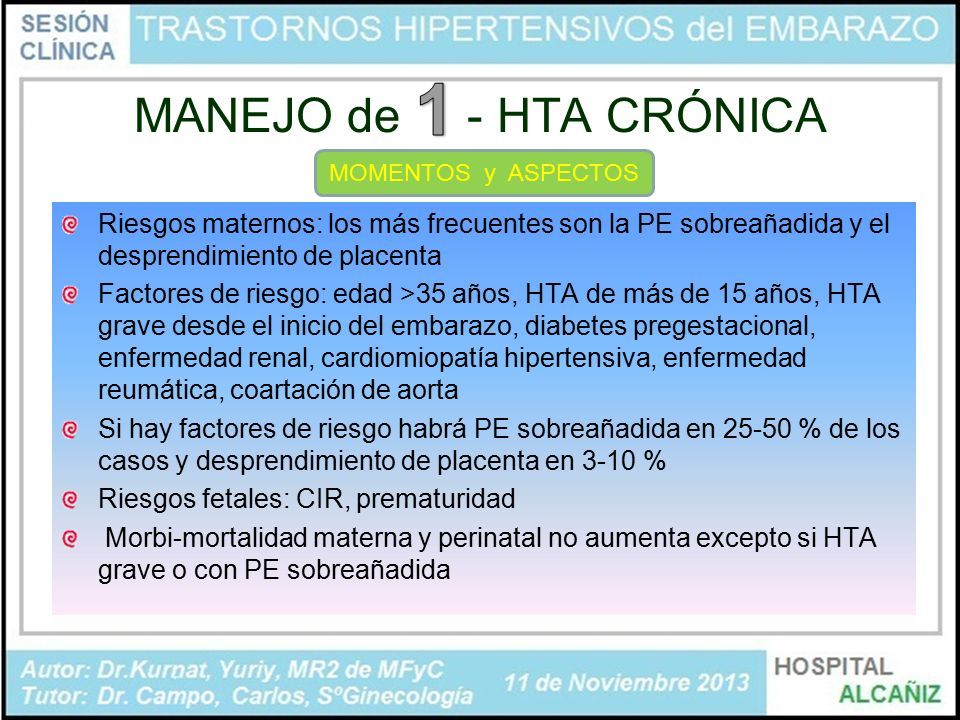 SESIÓN CLÍNICA

TRASTORNOS HIPERTENSIVOS del EMBARAZO

MANEJO de 1 - HTA CRÓNICA

MOMENTOS y ASPECTOS

Riesgos maternos: los más frecuentes son la PE sobreañadida y el desprendimiento de placenta

Factores de riesgo: edad >35 años, HTA de más de 15 años, HTA grave desde el inicio del embarazo, diabetes pregestacional, enfermedad renal, cardiomiopatía hipertensiva, enfermedad reumática, coartación de aorta

Si hay factores de riesgo habrá PE sobreañadida en 25-50 % de los casos y desprendimiento de placenta en 3-10 %

Riesgos fetales: CIR, prematuridad

Morbi-mortalidad materna y perinatal no aumenta excepto si HTA grave o con PE sobreañadida

Autor: Dr.Kurnat, Yuriy, MR2 de MFyC
Tutor: Dr. Campo, Carlos, SºGinecología

11 de Noviembre 2013

HOSPITAL
ALCAÑIZ